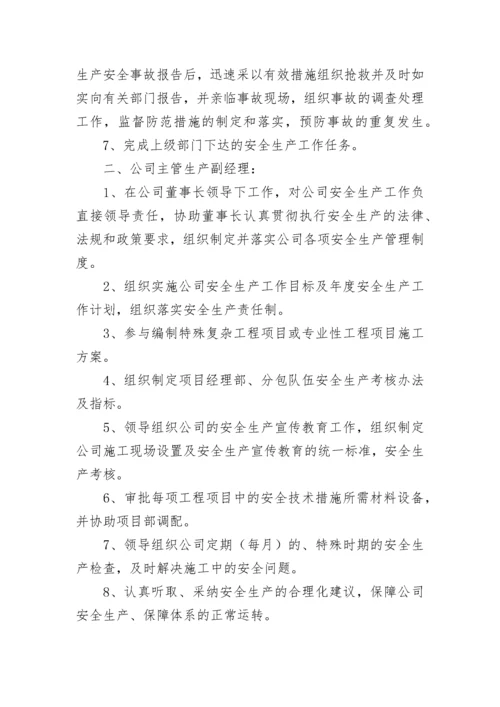 生产安全事故报告后，迅速采以有效措施组织抢救并及时如实向有关部门报告，并亲临事故现场，组织事故的调查处理工作，监督防范措施的制定和落实，预防事故的重复发生。

7、完成上级部门下达的安全生产工作任务。

二、公司主管生产副经理：

1、在公司董事长领导下工作，对公司安全生产工作负直接领导责任，协助董事长认真贯彻执行安全生产的法律、法规和政策要求，组织制定并落实公司各项安全生产管理制度。

2、组织实施公司安全生产工作目标及年度安全生产工作计划，组织落实安全生产责任制。

3、参与编制特殊复杂工程项目或专业性工程项目施工方案。

4、组织制定项目经理部、分包队伍安全生产考核办法及指标。

5、领导组织公司的安全生产宣传教育工作，组织制定公司施工现场设置及安全生产宣传教育的统一标准，安全生产考核。

6、审批每项工程项目中的安全技术措施所需材料设备，并协助项目部调配。

7、领导组织公司定期（每月）的、特殊时期的安全生产检查，及时解决施工中的安全问题。

8、认真听取、采纳安全生产的合理化建议，保障公司安全生产、保障体系的正常运转。